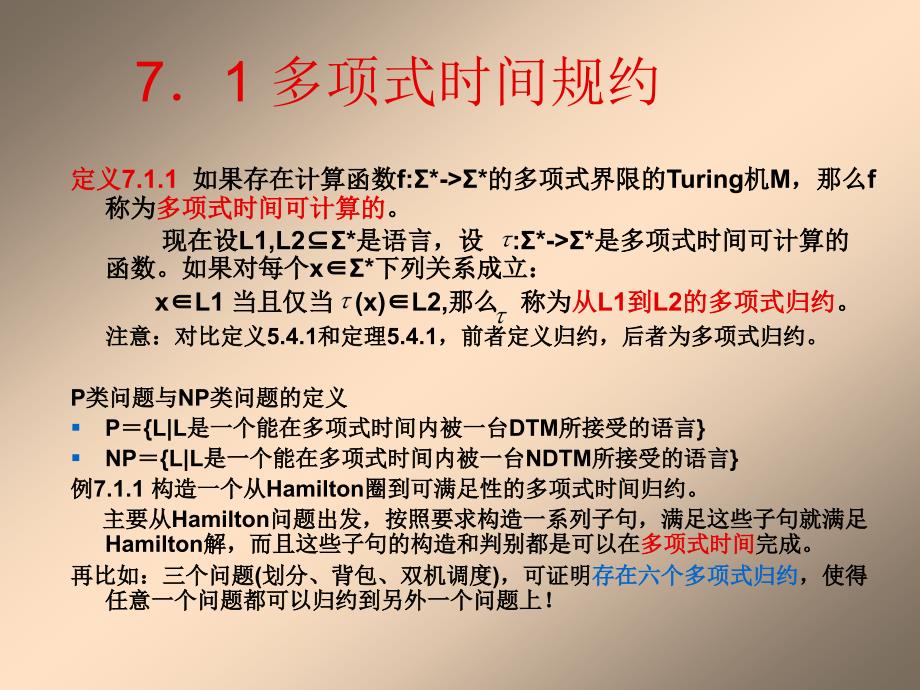 7．1 多项式时间规约

定义7.1.1 如果存在计算函数f:Σ*->Σ*的多项式界限的Turing机M，那么f称为多项式时间可计算的。

现在设L1,L2⊆Σ*是语言，设 $\tau$:Σ*->Σ*是多项式时间可计算的函数。如果对每个x∈Σ*下列关系成立：

x∈L1 当且仅当 $\tau$(x)∈L2,那么$_\tau$ 称为从L1到L2的多项式归约。

注意：对比定义5.4.1和定理5.4.1，前者定义归约，后者为多项式归约。

P类问题与NP类问题的定义
▪ P＝{L|L是一个能在多项式时间内被一台DTM所接受的语言}
▪ NP＝{L|L是一个能在多项式时间内被一台NDTM所接受的语言}

例7.1.1 构造一个从Hamilton圈到可满足性的多项式时间归约。

主要从Hamilton问题出发，按照要求构造一系列子句，满足这些子句就满足Hamilton解，而且这些子句的构造和判别都是可以在多项式时间完成。

再比如：三个问题(划分、背包、双机调度)，可证明存在六个多项式归约，使得任意一个问题都可以归约到另外一个问题上！